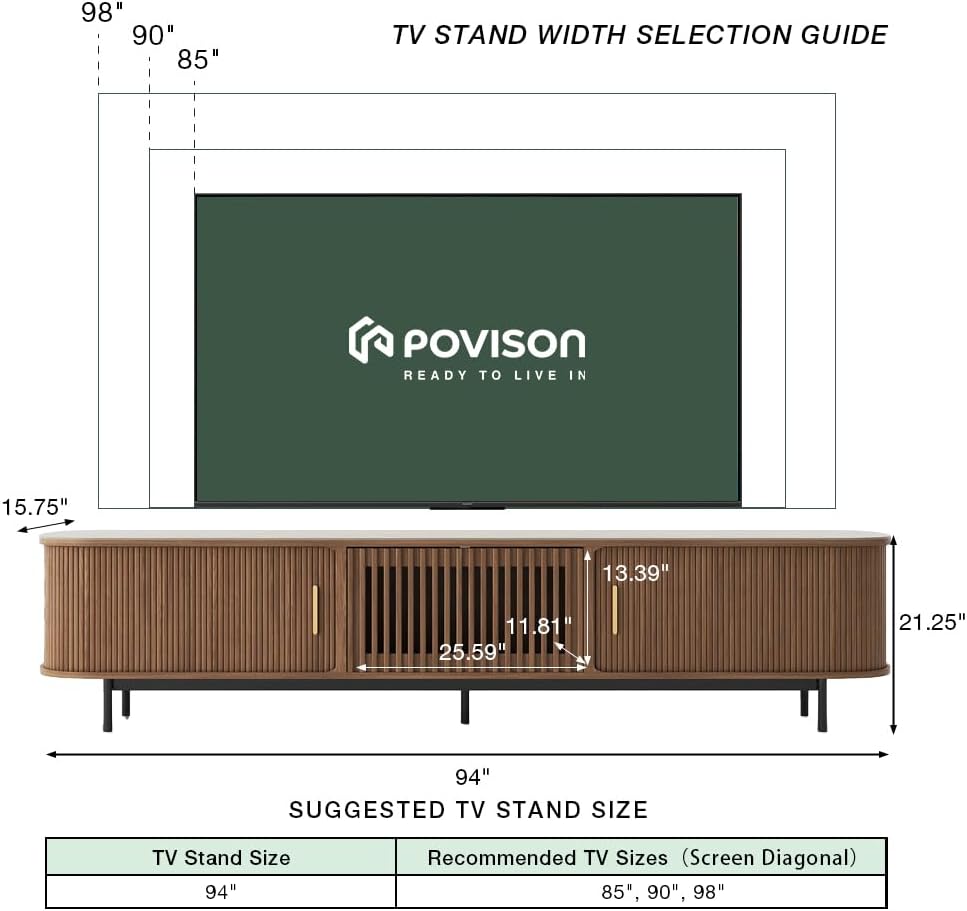 98"
90"
85"
TV STAND WIDTH SELECTION GUIDE

POVISON
READY TO LIVE IN

15.75"
13.39"
11.81"
25.59"
21.25"
94"

SUGGESTED TV STAND SIZE

| TV Stand Size | Recommended TV Sizes（Screen Diagonal） |
|---|---|
| 94" | 85", 90", 98" |